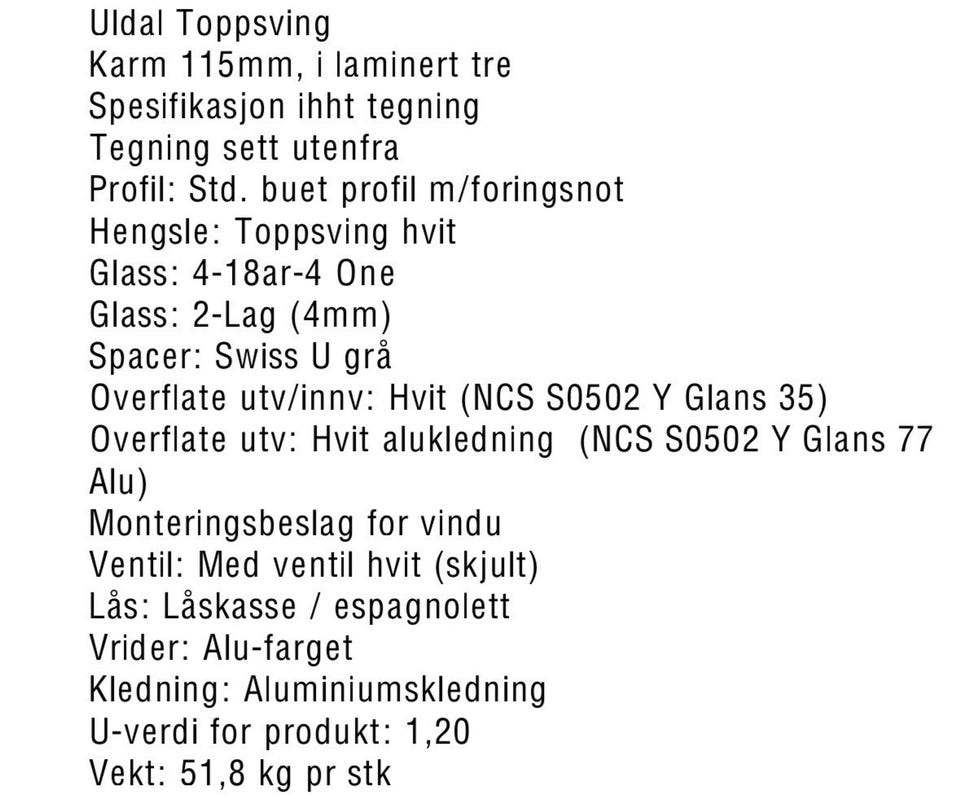 Uldal Toppsving
Karm 115mm, i laminert tre
Spesifikasjon ihht tegning
Tegning sett utenfra
Profil: Std. buet profil m/foringsnot
Hengsle: Toppsving hvit
Glass: 4-18ar-4 One
Glass: 2-Lag (4mm)
Spacer: Swiss U grå
Overflate utv/innv: Hvit (NCS S0502 Y Glans 35)
Overflate utv: Hvit alukledning (NCS S0502 Y Glans 77 Alu)
Monteringsbeslag for vindu
Ventil: Med ventil hvit (skjult)
Lås: Låskasse / espagnolett
Vrider: Alu-farget
Kledning: Aluminiumskledning
U-verdi for produkt: 1,20
Vekt: 51,8 kg pr stk